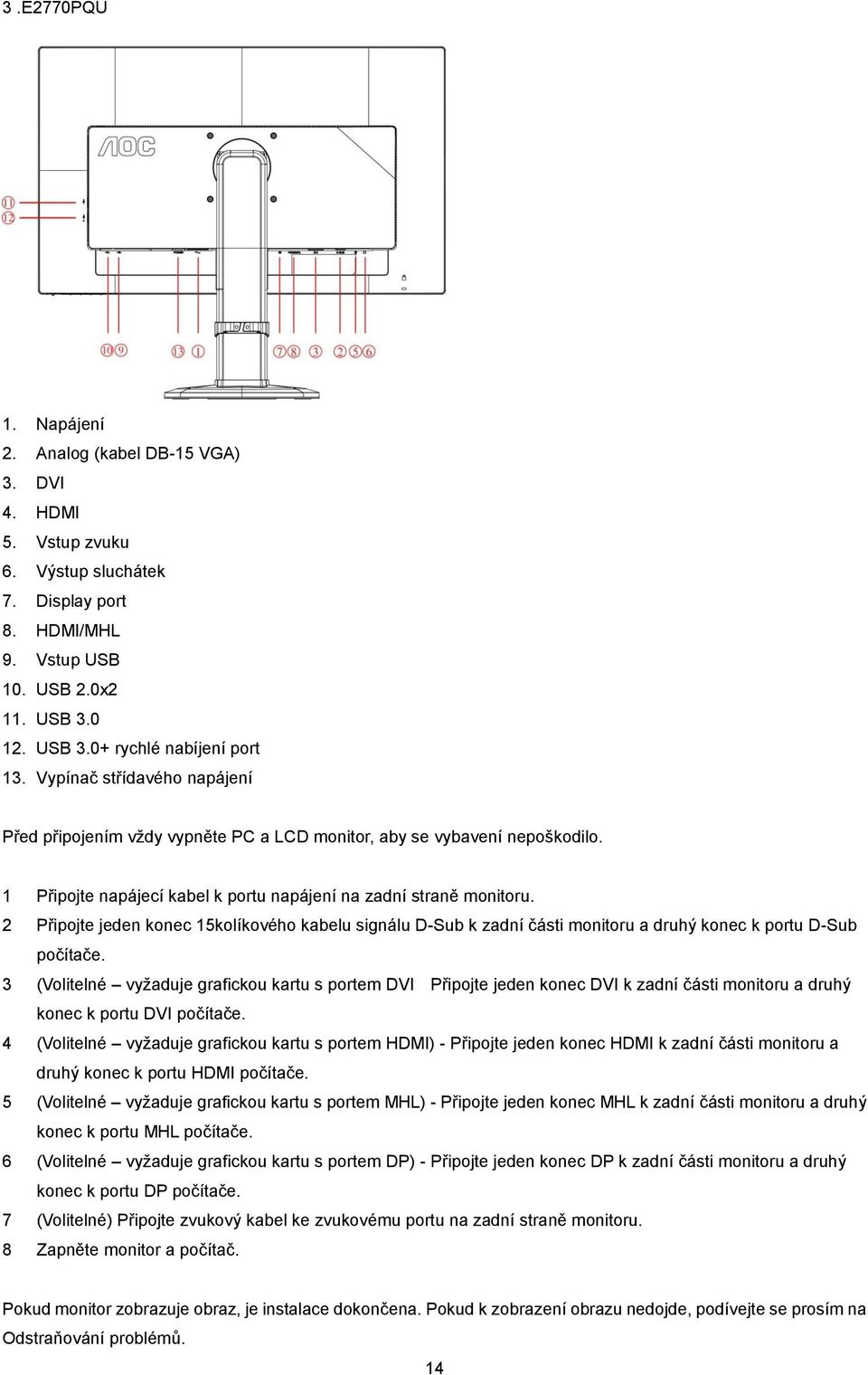 3 .E2770PQU

AOC

⑪
⑫

⑩⑨ ⑬ ① ⑦⑧ ③ ②⑤⑥

1. Napájení
2. Analog (kabel DB-15 VGA)
3. DVI
4. HDMI
5. Vstup zvuku
6. Výstup sluchátek
7. Display port
8. HDMI/MHL
9. Vstup USB
10. USB 2.0x2
11. USB 3.0
12. USB 3.0+ rychlé nabíjení port
13. Vypínač střídavého napájení

Před připojením vždy vypněte PC a LCD monitor, aby se vybavení nepoškodilo.

1 Připojte napájecí kabel k portu napájení na zadní straně monitoru.
2 Připojte jeden konec 15kolíkového kabelu signálu D-Sub k zadní části monitoru a druhý konec k portu D-Sub počítače.
3 (Volitelné – vyžaduje grafickou kartu s portem DVI Připojte jeden konec DVI k zadní části monitoru a druhý konec k portu DVI počítače.
4 (Volitelné – vyžaduje grafickou kartu s portem HDMI) - Připojte jeden konec HDMI k zadní části monitoru a druhý konec k portu HDMI počítače.
5 (Volitelné – vyžaduje grafickou kartu s portem MHL) - Připojte jeden konec MHL k zadní části monitoru a druhý konec k portu MHL počítače.
6 (Volitelné – vyžaduje grafickou kartu s portem DP) - Připojte jeden konec DP k zadní části monitoru a druhý konec k portu DP počítače.
7 (Volitelné) Připojte zvukový kabel ke zvukovému portu na zadní straně monitoru.
8 Zapněte monitor a počítač.

Pokud monitor zobrazuje obraz, je instalace dokončena. Pokud k zobrazení obrazu nedojde, podívejte se prosím na Odstraňování problémů.

14